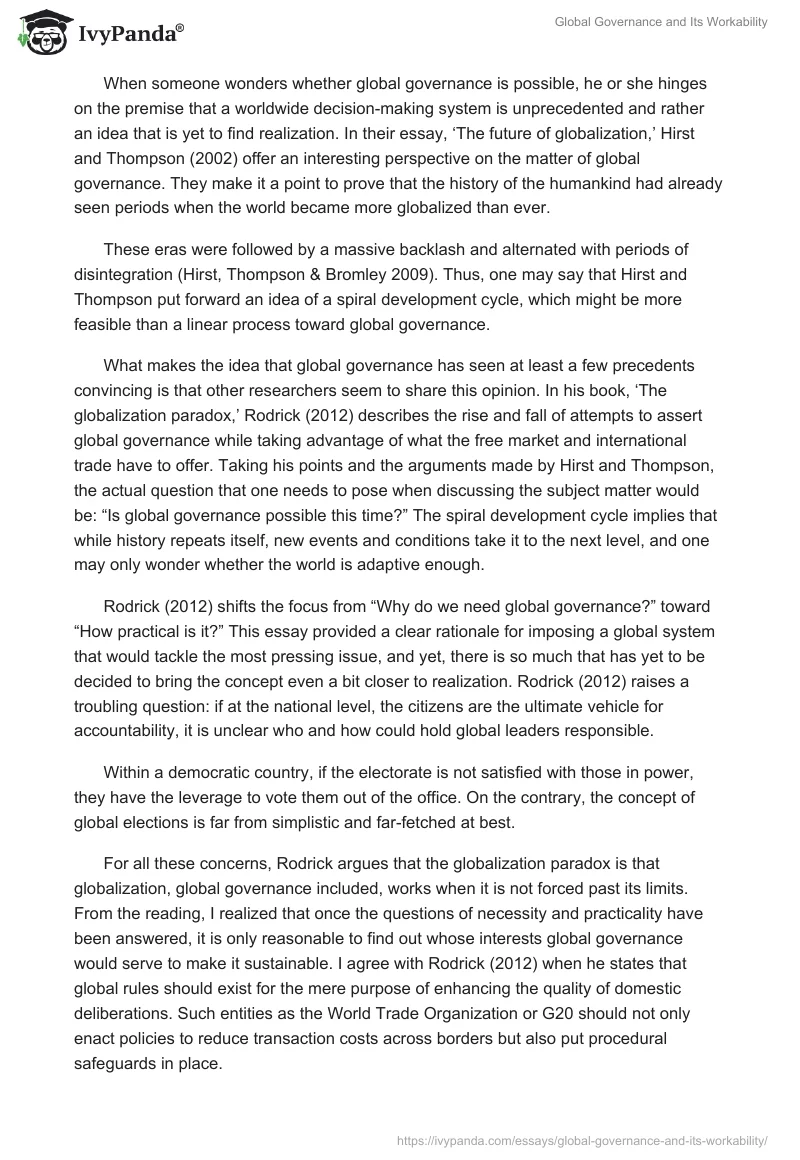 IvyPanda®

Global Governance and Its Workability

When someone wonders whether global governance is possible, he or she hinges on the premise that a worldwide decision-making system is unprecedented and rather an idea that is yet to find realization. In their essay, ‘The future of globalization,’ Hirst and Thompson (2002) offer an interesting perspective on the matter of global governance. They make it a point to prove that the history of the humankind had already seen periods when the world became more globalized than ever.

These eras were followed by a massive backlash and alternated with periods of disintegration (Hirst, Thompson & Bromley 2009). Thus, one may say that Hirst and Thompson put forward an idea of a spiral development cycle, which might be more feasible than a linear process toward global governance.

What makes the idea that global governance has seen at least a few precedents convincing is that other researchers seem to share this opinion. In his book, ‘The globalization paradox,’ Rodrick (2012) describes the rise and fall of attempts to assert global governance while taking advantage of what the free market and international trade have to offer. Taking his points and the arguments made by Hirst and Thompson, the actual question that one needs to pose when discussing the subject matter would be: “Is global governance possible this time?” The spiral development cycle implies that while history repeats itself, new events and conditions take it to the next level, and one may only wonder whether the world is adaptive enough.

Rodrick (2012) shifts the focus from “Why do we need global governance?” toward “How practical is it?” This essay provided a clear rationale for imposing a global system that would tackle the most pressing issue, and yet, there is so much that has yet to be decided to bring the concept even a bit closer to realization. Rodrick (2012) raises a troubling question: if at the national level, the citizens are the ultimate vehicle for accountability, it is unclear who and how could hold global leaders responsible.

Within a democratic country, if the electorate is not satisfied with those in power, they have the leverage to vote them out of the office. On the contrary, the concept of global elections is far from simplistic and far-fetched at best.

For all these concerns, Rodrick argues that the globalization paradox is that globalization, global governance included, works when it is not forced past its limits. From the reading, I realized that once the questions of necessity and practicality have been answered, it is only reasonable to find out whose interests global governance would serve to make it sustainable. I agree with Rodrick (2012) when he states that global rules should exist for the mere purpose of enhancing the quality of domestic deliberations. Such entities as the World Trade Organization or G20 should not only enact policies to reduce transaction costs across borders but also put procedural safeguards in place.

https://ivypanda.com/essays/global-governance-and-its-workability/